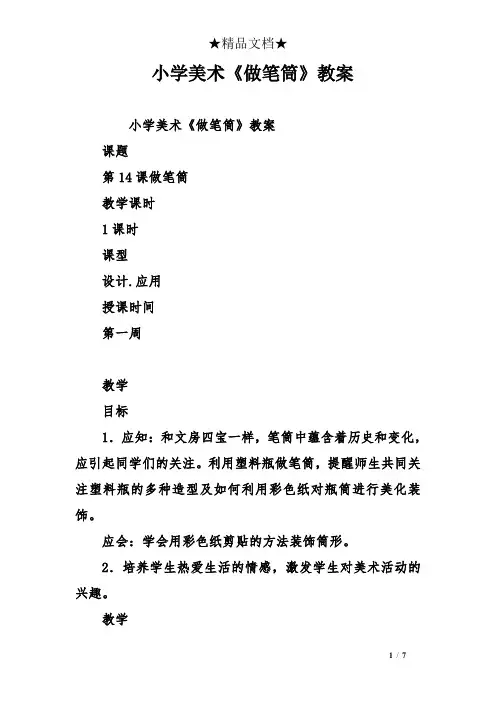 ★精品文档★

小学美术《做笔筒》教案

小学美术《做笔筒》教案

课题

第 14 课做笔筒

教学课时

1 课时

课型

设计.应用

授课时间

第一周

教学

目标

1．应知：和文房四宝一样，笔筒中蕴含着历史和变化，应引起同学们的关注。利用塑料瓶做笔筒，提醒师生共同关注塑料瓶的多种造型及如何利用彩色纸对瓶筒进行美化装饰。

应会：学会用彩色纸剪贴的方法装饰筒形。

2．培养学生热爱生活的情感，激发学生对美术活动的兴趣。

教学

1 / 7